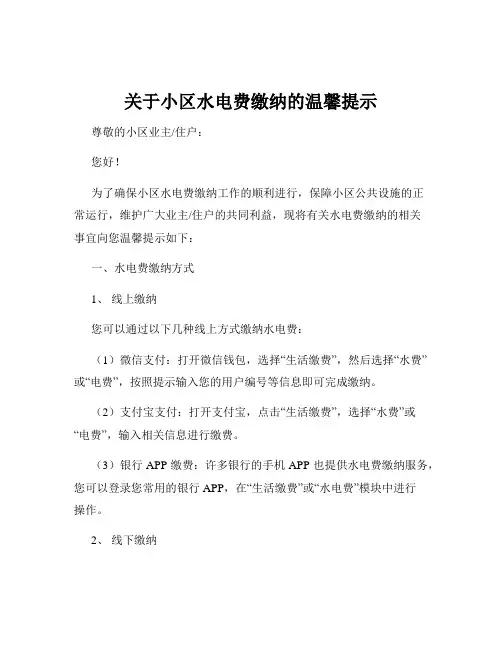 关于小区水电费缴纳的温馨提示

尊敬的小区业主/住户：

您好！

为了确保小区水电费缴纳工作的顺利进行，保障小区公共设施的正常运行，维护广大业主/住户的共同利益，现将有关水电费缴纳的相关事宜向您温馨提示如下：

一、水电费缴纳方式

1、线上缴纳

您可以通过以下几种线上方式缴纳水电费：

（1）微信支付：打开微信钱包，选择“生活缴费”，然后选择“水费”或“电费”，按照提示输入您的用户编号等信息即可完成缴纳。

（2）支付宝支付：打开支付宝，点击“生活缴费”，选择“水费”或“电费”，输入相关信息进行缴费。

（3）银行 APP 缴费：许多银行的手机 APP 也提供水电费缴纳服务，您可以登录您常用的银行 APP，在“生活缴费”或“水电费”模块中进行操作。

2、线下缴纳